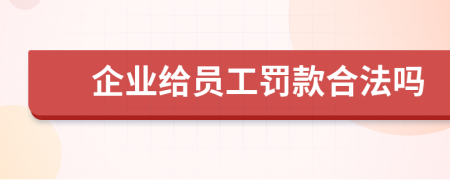 企业给员工罚款合法吗